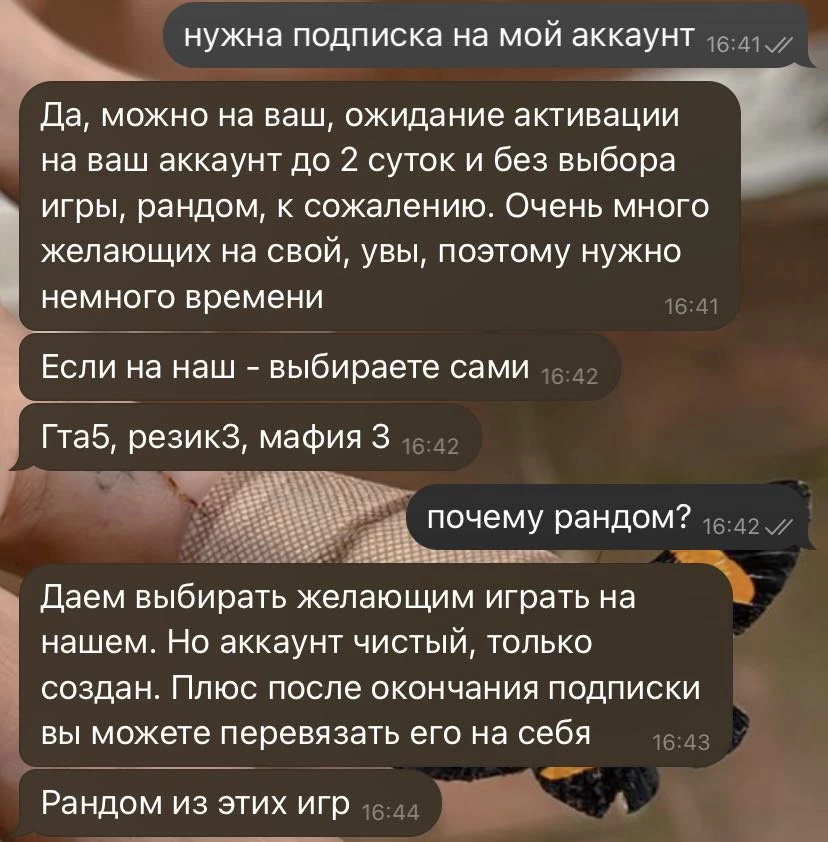 нужна подписка на мой аккаунт 16:41

Да, можно на ваш, ожидание активации на ваш аккаунт до 2 суток и без выбора игры, рандом, к сожалению. Очень много желающих на свой, увы, поэтому нужно немного времени 16:41

Если на наш - выбираете сами 16:42

Гта5, резик3, мафия 3 16:42

почему рандом? 16:42

Даем выбирать желающим играть на нашем. Но аккаунт чистый, только создан. Плюс после окончания подписки вы можете перевязать его на себя 16:43

Рандом из этих игр 16:44